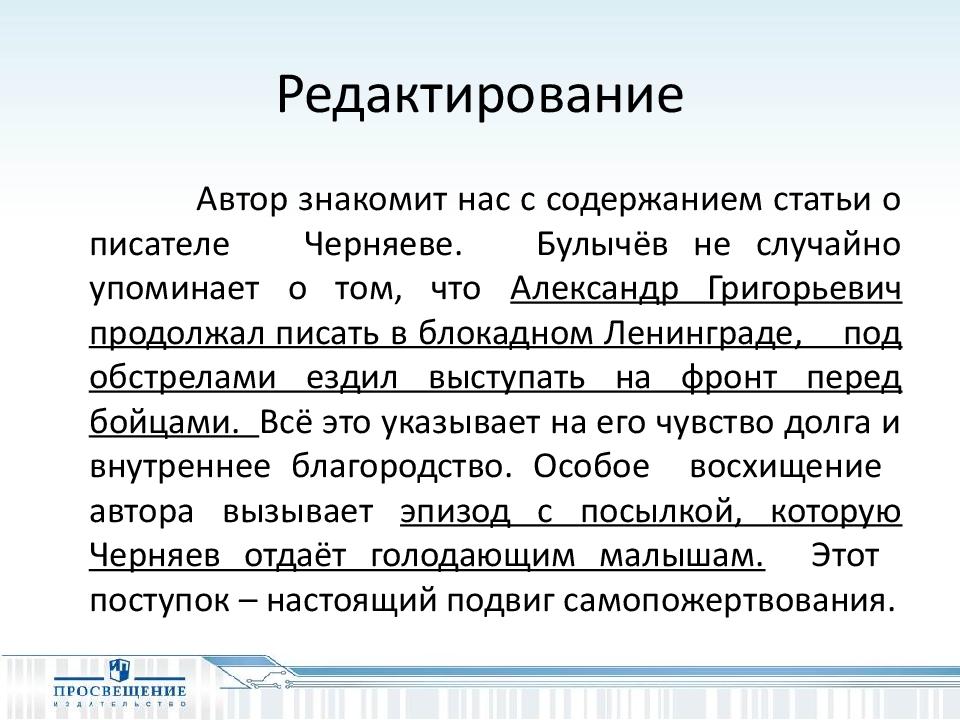 Редактирование

Автор знакомит нас с содержанием статьи о писателе Черняеве. Булычёв не случайно упоминает о том, что Александр Григорьевич продолжал писать в блокадном Ленинграде, под обстрелами ездил выступать на фронт перед бойцами. Всё это указывает на его чувство долга и внутреннее благородство. Особое восхищение автора вызывает эпизод с посылкой, которую Черняев отдаёт голодающим малышам. Этот поступок – настоящий подвиг самопожертвования.

ПРОСВЕЩЕНИЕ
ИЗДАТЕЛЬСТВО